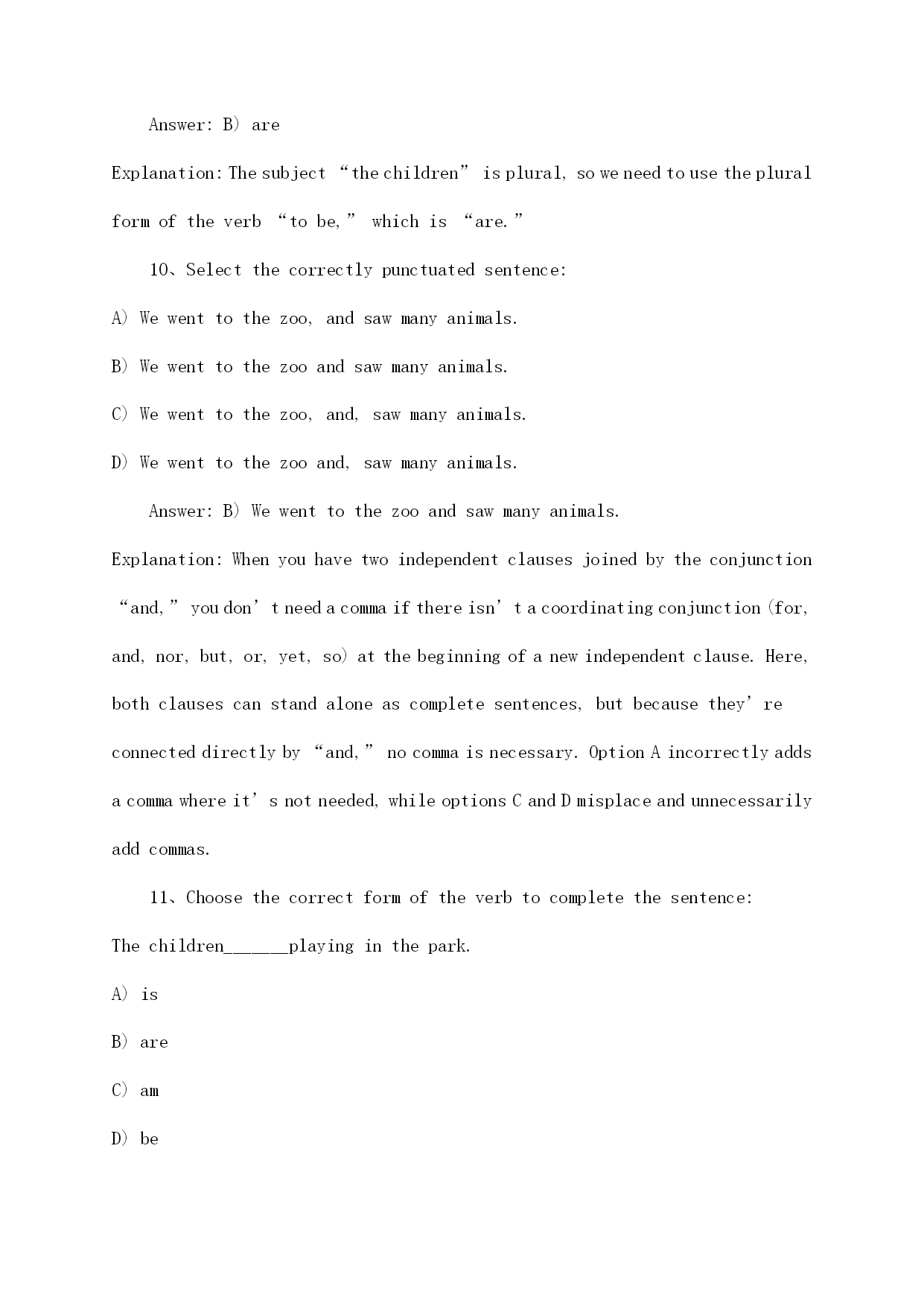 Answer: B) are

Explanation: The subject “the children” is plural, so we need to use the plural form of the verb “to be,” which is “are.”

10、Select the correctly punctuated sentence:

A) We went to the zoo, and saw many animals.

B) We went to the zoo and saw many animals.

C) We went to the zoo, and, saw many animals.

D) We went to the zoo and, saw many animals.

Answer: B) We went to the zoo and saw many animals.

Explanation: When you have two independent clauses joined by the conjunction “and,” you don’t need a comma if there isn’t a coordinating conjunction (for, and, nor, but, or, yet, so) at the beginning of a new independent clause. Here, both clauses can stand alone as complete sentences, but because they’re connected directly by “and,” no comma is necessary. Option A incorrectly adds a comma where it’s not needed, while options C and D misplace and unnecessarily add commas.

11、Choose the correct form of the verb to complete the sentence:

The children______playing in the park.

A) is

B) are

C) am

D) be